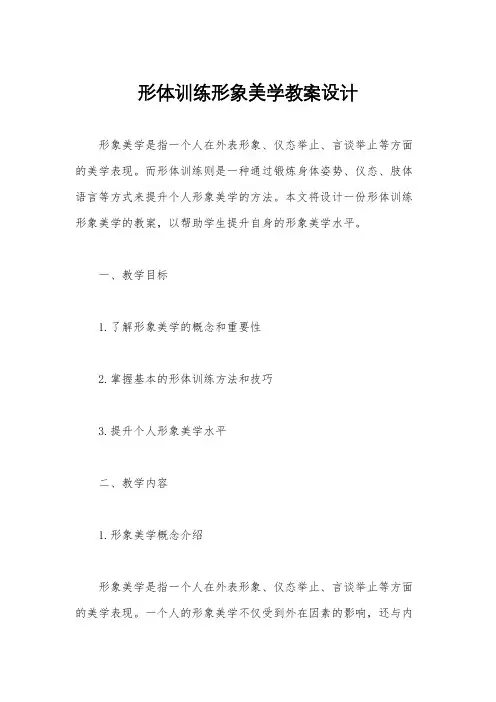 形体训练形象美学教案设计

形象美学是指一个人在外表形象、仪态举止、言谈举止等方面的美学表现。而形体训练则是一种通过锻炼身体姿势、仪态、肢体语言等方式来提升个人形象美学的方法。本文将设计一份形体训练形象美学的教案，以帮助学生提升自身的形象美学水平。

一、教学目标

1. 了解形象美学的概念和重要性

2. 掌握基本的形体训练方法和技巧

3. 提升个人形象美学水平

二、教学内容

1. 形象美学概念介绍

形象美学是指一个人在外表形象、仪态举止、言谈举止等方面的美学表现。一个人的形象美学不仅受到外在因素的影响，还与内